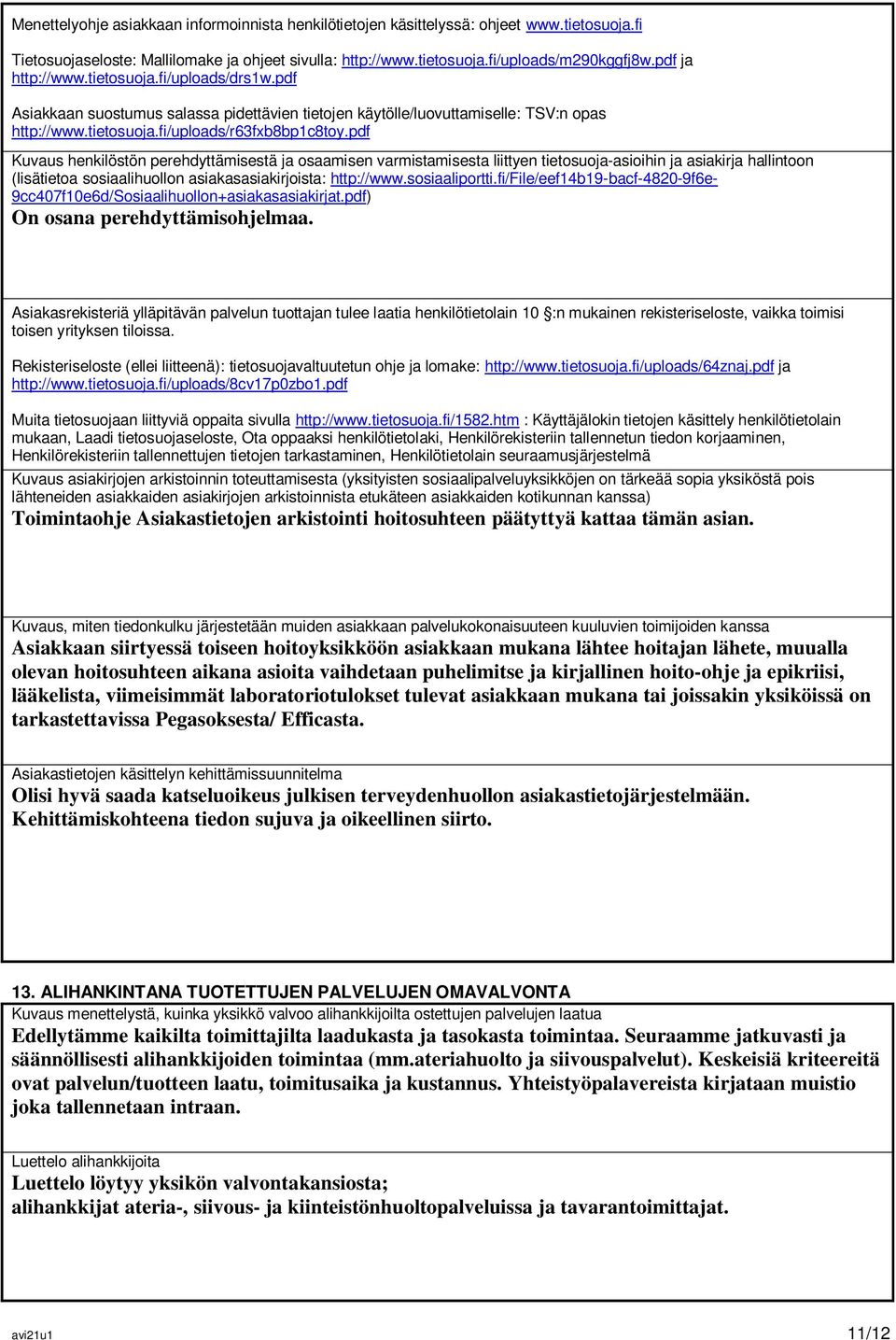 Menettelyohje asiakkaan informoinnista henkilötietojen käsittelyssä: ohjeet www.tietosuoja.fi

Tietosuojaseloste: Mallilomake ja ohjeet sivulla: http://www.tietosuoja.fi/uploads/m290kggfj8w.pdf ja http://www.tietosuoja.fi/uploads/drs1w.pdf

Asiakkaan suostumus salassa pidettävien tietojen käytölle/luovuttamiselle: TSV:n opas http://www.tietosuoja.fi/uploads/r63fxb8bp1c8toy.pdf

Kuvaus henkilöstön perehdyttämisestä ja osaamisen varmistamisesta liittyen tietosuoja-asioihin ja asiakirja hallintoon (lisätietoa sosiaalihuollon asiakasasiakirjoista: http://www.sosiaaliportti.fi/File/eef14b19-bacf-4820-9f6e-9cc407f10e6d/Sosiaalihuollon+asiakasasiakirjat.pdf)
On osana perehdyttämisohjelmaa.

Asiakasrekisteriä ylläpitävän palvelun tuottajan tulee laatia henkilötietolain 10 :n mukainen rekisteriseloste, vaikka toimisi toisen yrityksen tiloissa.

Rekisteriseloste (ellei liitteenä): tietosuojavaltuutetun ohje ja lomake: http://www.tietosuoja.fi/uploads/64znaj.pdf ja http://www.tietosuoja.fi/uploads/8cv17p0zbo1.pdf

Muita tietosuojaan liittyviä oppaita sivulla http://www.tietosuoja.fi/1582.htm : Käyttäjälokin tietojen käsittely henkilötietolain mukaan, Laadi tietosuojaseloste, Ota oppaaksi henkilötietolaki, Henkilörekisteriin tallennetun tiedon korjaaminen, Henkilörekisteriin tallennettujen tietojen tarkastaminen, Henkilötietolain seuraamusjärjestelmä

Kuvaus asiakirjojen arkistoinnin toteuttamisesta (yksityisten sosiaalipalveluyksikköjen on tärkeää sopia yksiköstä pois lähteneiden asiakkaiden asiakirjojen arkistoinnista etukäteen asiakkaiden kotikunnan kanssa)
Toimintaohje Asiakastietojen arkistointi hoitosuhteen päätyttyä kattaa tämän asian.

Kuvaus, miten tiedonkulku järjestetään muiden asiakkaan palvelukokonaisuuteen kuuluvien toimijoiden kanssa
Asiakkaan siirtyessä toiseen hoitoyksikköön asiakkaan mukana lähtee hoitajan lähete, muualla olevan hoitosuhteen aikana asioita vaihdetaan puhelimitse ja kirjallinen hoito-ohje ja epikriisi, lääkelista, viimeisimmät laboratoriotulokset tulevat asiakkaan mukana tai joissakin yksiköissä on tarkastettavissa Pegasoksesta/ Efficasta.

Asiakastietojen käsittelyn kehittämissuunnitelma
Olisi hyvä saada katseluoikeus julkisen terveydenhuollon asiakastietojärjestelmään. Kehittämiskohteena tiedon sujuva ja oikeellinen siirto.

13. ALIHANKINTANA TUOTETTUJEN PALVELUJEN OMAVALVONTA
Kuvaus menettelystä, kuinka yksikkö valvoo alihankkijoilta ostettujen palvelujen laatua
Edellytämme kaikilta toimittajilta laadukasta ja tasokasta toimintaa. Seuraamme jatkuvasti ja säännöllisesti alihankkijoiden toimintaa (mm.ateriahuolto ja siivouspalvelut). Keskeisiä kriteereitä ovat palvelun/tuotteen laatu, toimitusaika ja kustannus. Yhteistyöpalavereista kirjataan muistio joka tallennetaan intraan.

Luettelo alihankkijoita
Luettelo löytyy yksikön valvontakansiosta;
alihankkijat ateria-, siivous- ja kiinteistönhuoltopalveluissa ja tavarantoimittajat.

avi21u1 11/12